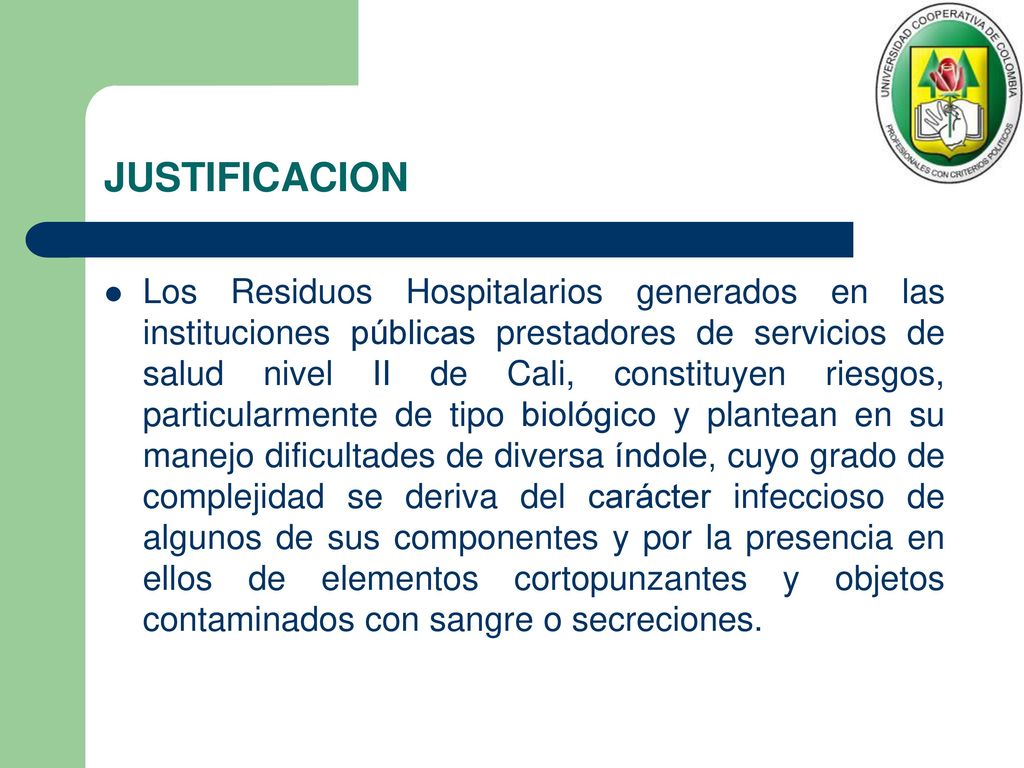 UNIVERSIDAD COOPERATIVA DE COLOMBIA
PROFESIONALES CON CRITERIOS POLITICOS

JUSTIFICACION

Los Residuos Hospitalarios generados en las instituciones públicas prestadores de servicios de salud nivel II de Cali, constituyen riesgos, particularmente de tipo biológico y plantean en su manejo dificultades de diversa índole, cuyo grado de complejidad se deriva del carácter infeccioso de algunos de sus componentes y por la presencia en ellos de elementos cortopunzantes y objetos contaminados con sangre o secreciones.